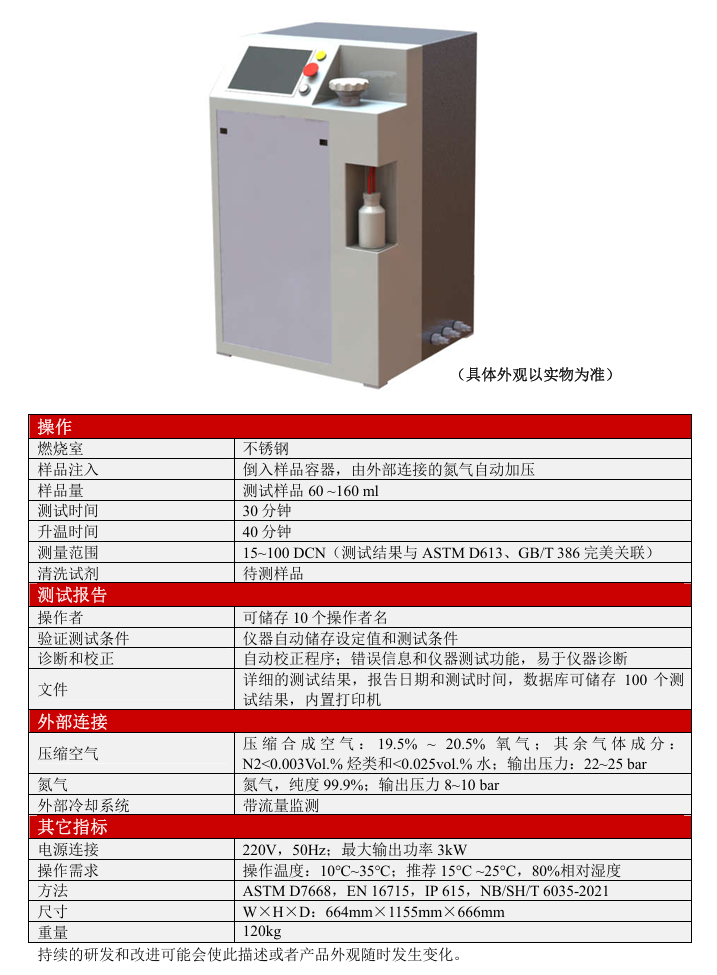 （具体外观以实物为准）

| 操作 | |
|---|---|
| 燃烧室 | 不锈钢 |
| 样品注入 | 倒入样品容器，由外部连接的氮气自动加压 |
| 样品量 | 测试样品 60 ~160 ml |
| 测试时间 | 30 分钟 |
| 升温时间 | 40 分钟 |
| 测量范围 | 15~100 DCN（测试结果与 ASTM D613、GB/T 386 完美关联） |
| 清洗试剂 | 待测样品 |
| 测试报告 | |
| 操作者 | 可储存 10 个操作者名 |
| 验证测试条件 | 仪器自动储存设定值和测试条件 |
| 诊断和校正 | 自动校正程序；错误信息和仪器测试功能，易于仪器诊断 |
| 文件 | 详细的测试结果，报告日期和测试时间，数据库可储存 100 个测试结果，内置打印机 |
| 外部连接 | |
| 压缩空气 | 压缩合成空气：19.5% ~ 20.5% 氧气；其余气体成分：N2<0.003Vol.% 烃类和<0.025vol.% 水；输出压力：22~25 bar |
| 氮气 | 氮气，纯度 99.9%；输出压力 8~10 bar |
| 外部冷却系统 | 带流量监测 |
| 其它指标 | |
| 电源连接 | 220V，50Hz；最大输出功率 3kW |
| 操作需求 | 操作温度：10°C~35°C；推荐 15°C ~25°C，80%相对湿度 |
| 方法 | ASTM D7668，EN 16715，IP 615，NB/SH/T 6035-2021 |
| 尺寸 | W×H×D：664mm×1155mm×666mm |
| 重量 | 120kg |

持续的研发和改进可能会使此描述或者产品外观随时发生变化。